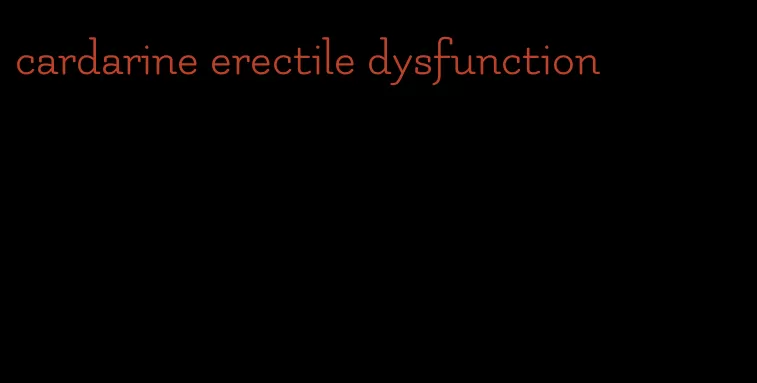 cardarine erectile dysfunction